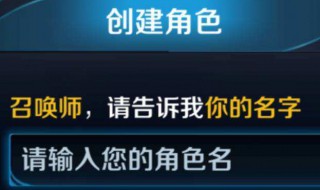 创建角色

召唤师，请告诉我你的名字

请输入您的角色名